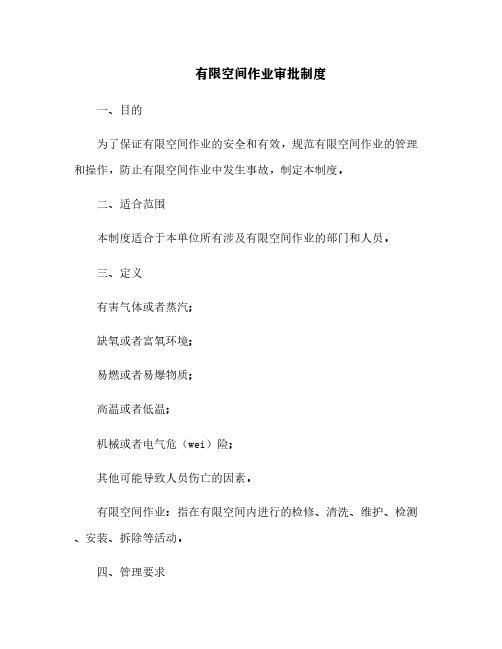 有限空间作业审批制度

一、目的

为了保证有限空间作业的安全和有效，规范有限空间作业的管理和操作，防止有限空间作业中发生事故，制定本制度。

二、适合范围

本制度适合于本单位所有涉及有限空间作业的部门和人员。

三、定义

有害气体或者蒸汽；

缺氧或者富氧环境；

易燃或者易爆物质；

高温或者低温；

机械或者电气危（wei）险；

其他可能导致人员伤亡的因素。

有限空间作业：指在有限空间内进行的检修、清洗、维护、检测、安装、拆除等活动。

四、管理要求